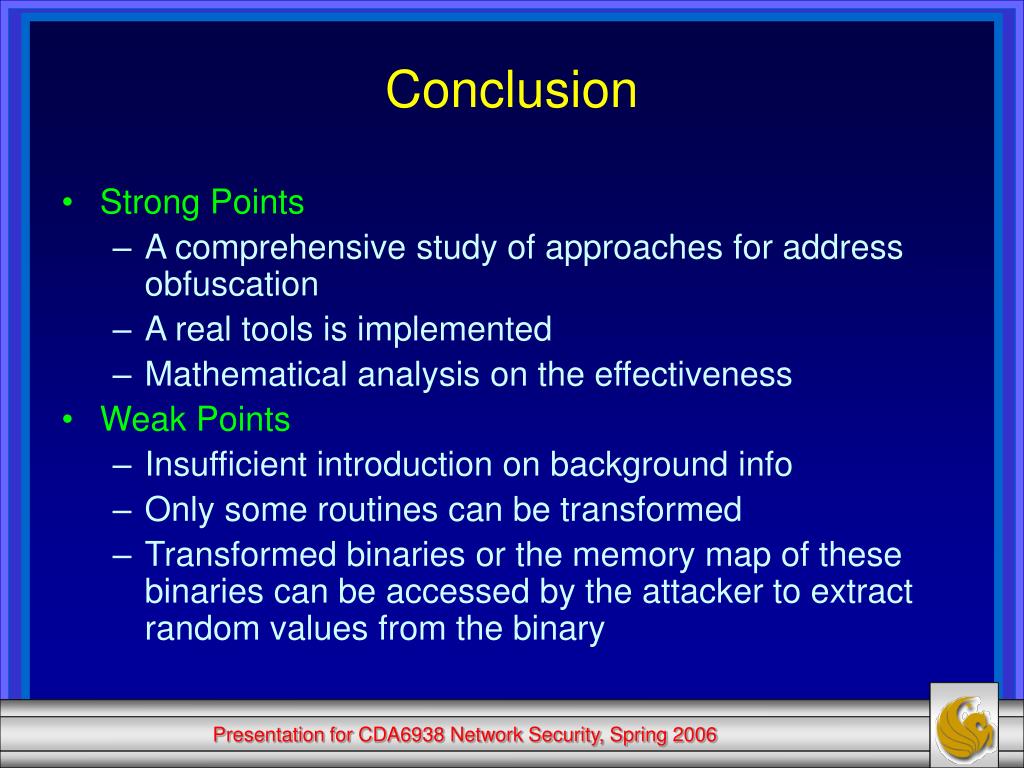 Conclusion

• Strong Points
  – A comprehensive study of approaches for address obfuscation
  – A real tools is implemented
  – Mathematical analysis on the effectiveness
• Weak Points
  – Insufficient introduction on background info
  – Only some routines can be transformed
  – Transformed binaries or the memory map of these binaries can be accessed by the attacker to extract random values from the binary

Presentation for CDA6938 Network Security, Spring 2006